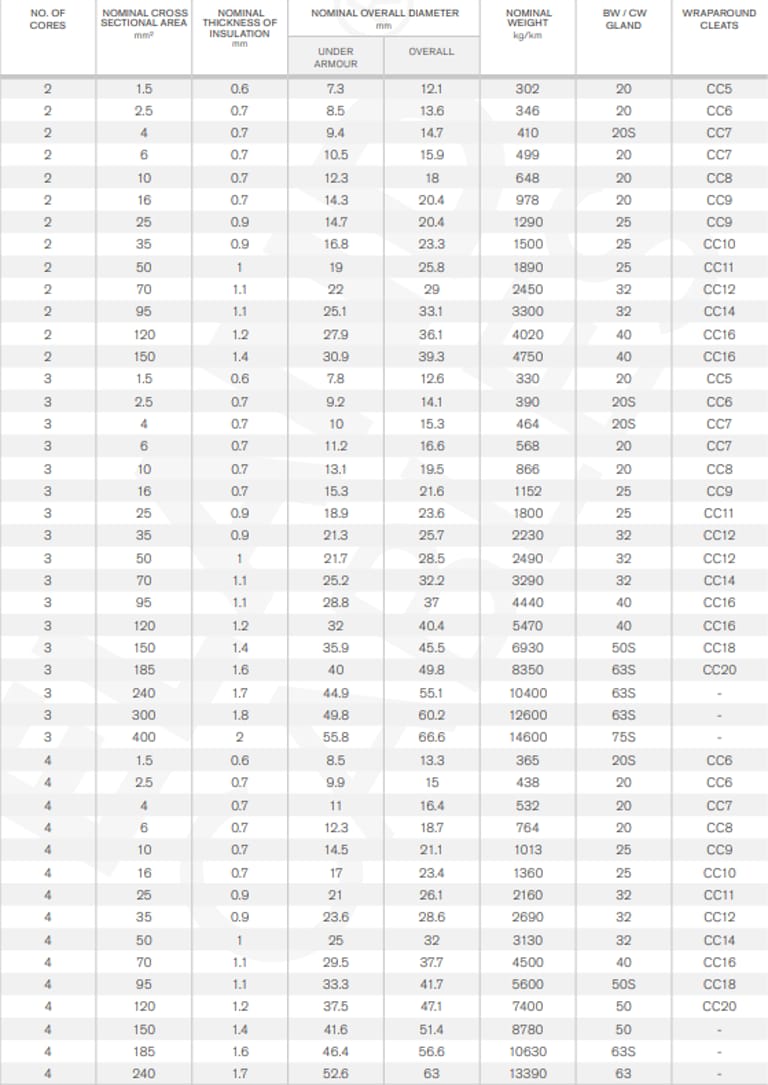 | NO. OF CORES | NOMINAL CROSS SECTIONAL AREA mm² | NOMINAL THICKNESS OF INSULATION mm | NOMINAL OVERALL DIAMETER mm UNDER ARMOUR | NOMINAL OVERALL DIAMETER mm OVERALL | NOMINAL WEIGHT kg/km | BW / CW GLAND | WRAPAROUND CLEATS |
|---|---|---|---|---|---|---|---|
| 2 | 1.5 | 0.6 | 7.3 | 12.1 | 302 | 20 | CC5 |
| 2 | 2.5 | 0.7 | 8.5 | 13.6 | 346 | 20 | CC6 |
| 2 | 4 | 0.7 | 9.4 | 14.7 | 410 | 20S | CC7 |
| 2 | 6 | 0.7 | 10.5 | 15.9 | 499 | 20 | CC7 |
| 2 | 10 | 0.7 | 12.3 | 18 | 648 | 20 | CC8 |
| 2 | 16 | 0.7 | 14.3 | 20.4 | 978 | 20 | CC9 |
| 2 | 25 | 0.9 | 14.7 | 20.4 | 1290 | 25 | CC9 |
| 2 | 35 | 0.9 | 16.8 | 23.3 | 1500 | 25 | CC10 |
| 2 | 50 | 1 | 19 | 25.8 | 1890 | 25 | CC11 |
| 2 | 70 | 1.1 | 22 | 29 | 2450 | 32 | CC12 |
| 2 | 95 | 1.1 | 25.1 | 33.1 | 3300 | 32 | CC14 |
| 2 | 120 | 1.2 | 27.9 | 36.1 | 4020 | 40 | CC16 |
| 2 | 150 | 1.4 | 30.9 | 39.3 | 4750 | 40 | CC16 |
| 3 | 1.5 | 0.6 | 7.8 | 12.6 | 330 | 20 | CC5 |
| 3 | 2.5 | 0.7 | 9.2 | 14.1 | 390 | 20S | CC6 |
| 3 | 4 | 0.7 | 10 | 15.3 | 464 | 20S | CC7 |
| 3 | 6 | 0.7 | 11.2 | 16.6 | 568 | 20 | CC7 |
| 3 | 10 | 0.7 | 13.1 | 19.5 | 866 | 20 | CC8 |
| 3 | 16 | 0.7 | 15.3 | 21.6 | 1152 | 25 | CC9 |
| 3 | 25 | 0.9 | 18.9 | 23.6 | 1800 | 25 | CC11 |
| 3 | 35 | 0.9 | 21.3 | 25.7 | 2230 | 32 | CC12 |
| 3 | 50 | 1 | 21.7 | 28.5 | 2490 | 32 | CC12 |
| 3 | 70 | 1.1 | 25.2 | 32.2 | 3290 | 32 | CC14 |
| 3 | 95 | 1.1 | 28.8 | 37 | 4440 | 40 | CC16 |
| 3 | 120 | 1.2 | 32 | 40.4 | 5470 | 40 | CC16 |
| 3 | 150 | 1.4 | 35.9 | 45.5 | 6930 | 50S | CC18 |
| 3 | 185 | 1.6 | 40 | 49.8 | 8350 | 63S | CC20 |
| 3 | 240 | 1.7 | 44.9 | 55.1 | 10400 | 63S | - |
| 3 | 300 | 1.8 | 49.8 | 60.2 | 12600 | 63S | - |
| 3 | 400 | 2 | 55.8 | 66.6 | 14600 | 75S | - |
| 4 | 1.5 | 0.6 | 8.5 | 13.3 | 365 | 20S | CC6 |
| 4 | 2.5 | 0.7 | 9.9 | 15 | 438 | 20 | CC6 |
| 4 | 4 | 0.7 | 11 | 16.4 | 532 | 20 | CC7 |
| 4 | 6 | 0.7 | 12.3 | 18.7 | 764 | 20 | CC8 |
| 4 | 10 | 0.7 | 14.5 | 21.1 | 1013 | 25 | CC9 |
| 4 | 16 | 0.7 | 17 | 23.4 | 1360 | 25 | CC10 |
| 4 | 25 | 0.9 | 21 | 26.1 | 2160 | 32 | CC11 |
| 4 | 35 | 0.9 | 23.6 | 28.6 | 2690 | 32 | CC12 |
| 4 | 50 | 1 | 25 | 32 | 3130 | 32 | CC14 |
| 4 | 70 | 1.1 | 29.5 | 37.7 | 4500 | 40 | CC16 |
| 4 | 95 | 1.1 | 33.3 | 41.7 | 5600 | 50S | CC18 |
| 4 | 120 | 1.2 | 37.5 | 47.1 | 7400 | 50 | CC20 |
| 4 | 150 | 1.4 | 41.6 | 51.4 | 8780 | 50 | - |
| 4 | 185 | 1.6 | 46.4 | 56.6 | 10630 | 63S | - |
| 4 | 240 | 1.7 | 52.6 | 63 | 13390 | 63 | - |